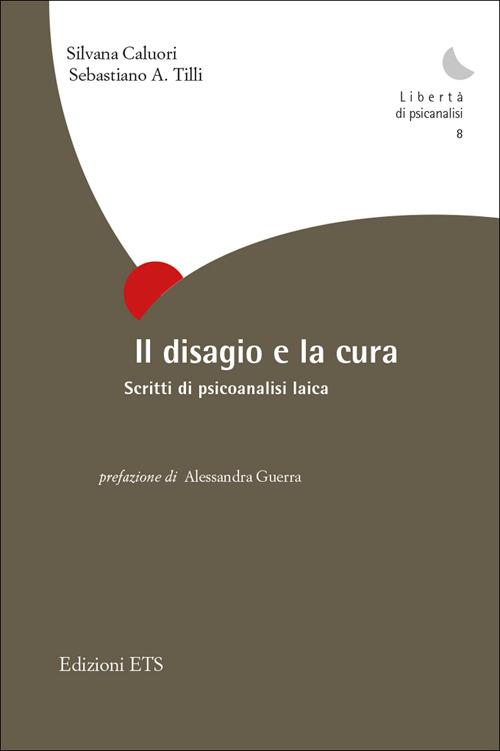 Silvana Caluori
Sebastiano A. Tilli

Libertà
di psicanalisi
8

Il disagio e la cura
Scritti di psicoanalisi laica

prefazione di Alessandra Guerra

Edizioni ETS